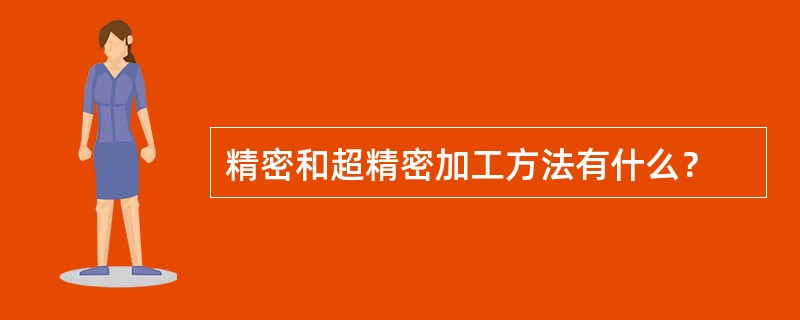 精密和超精密加工方法有什么？